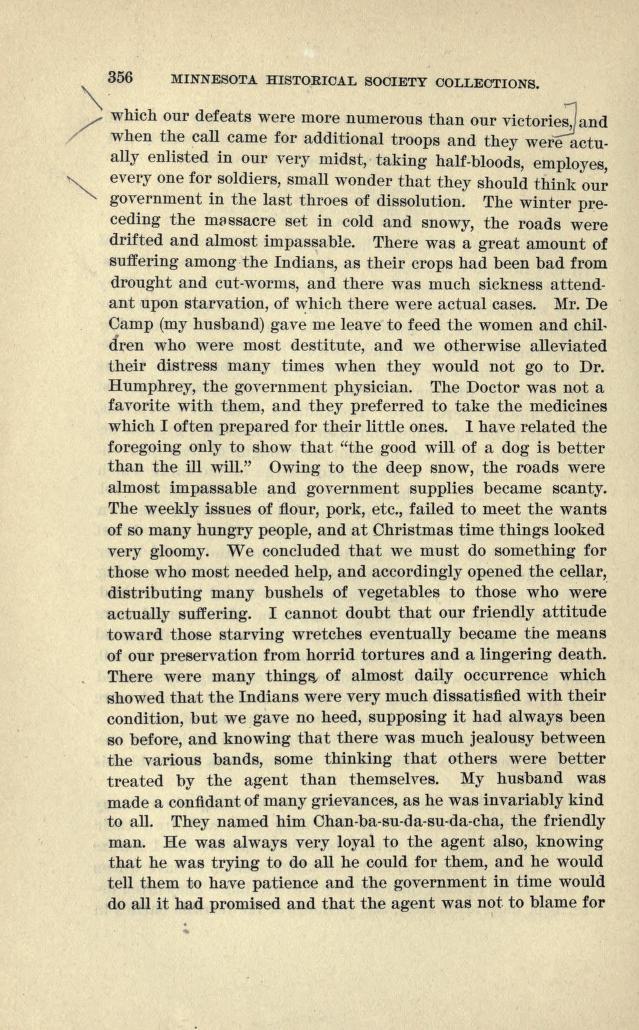 356 MINNESOTA HISTORICAL SOCIETY COLLECTIONS.

which our defeats were more numerous than our victories, and when the call came for additional troops and they were actually enlisted in our very midst, taking half-bloods, employes, every one for soldiers, small wonder that they should think our government in the last throes of dissolution. The winter preceding the massacre set in cold and snowy, the roads were drifted and almost impassable. There was a great amount of suffering among the Indians, as their crops had been bad from drought and cut-worms, and there was much sickness attendant upon starvation, of which there were actual cases. Mr. De Camp (my husband) gave me leave to feed the women and children who were most destitute, and we otherwise alleviated their distress many times when they would not go to Dr. Humphrey, the government physician. The Doctor was not a favorite with them, and they preferred to take the medicines which I often prepared for their little ones. I have related the foregoing only to show that "the good will of a dog is better than the ill will." Owing to the deep snow, the roads were almost impassable and government supplies became scanty. The weekly issues of flour, pork, etc., failed to meet the wants of so many hungry people, and at Christmas time things looked very gloomy. We concluded that we must do something for those who most needed help, and accordingly opened the cellar, distributing many bushels of vegetables to those who were actually suffering. I cannot doubt that our friendly attitude toward those starving wretches eventually became the means of our preservation from horrid tortures and a lingering death. There were many things, of almost daily occurrence which showed that the Indians were very much dissatisfied with their condition, but we gave no heed, supposing it had always been so before, and knowing that there was much jealousy between the various bands, some thinking that others were better treated by the agent than themselves. My husband was made a confidant of many grievances, as he was invariably kind to all. They named him Chan-ba-su-da-su-da-cha, the friendly man. He was always very loyal to the agent also, knowing that he was trying to do all he could for them, and he would tell them to have patience and the government in time would do all it had promised and that the agent was not to blame for